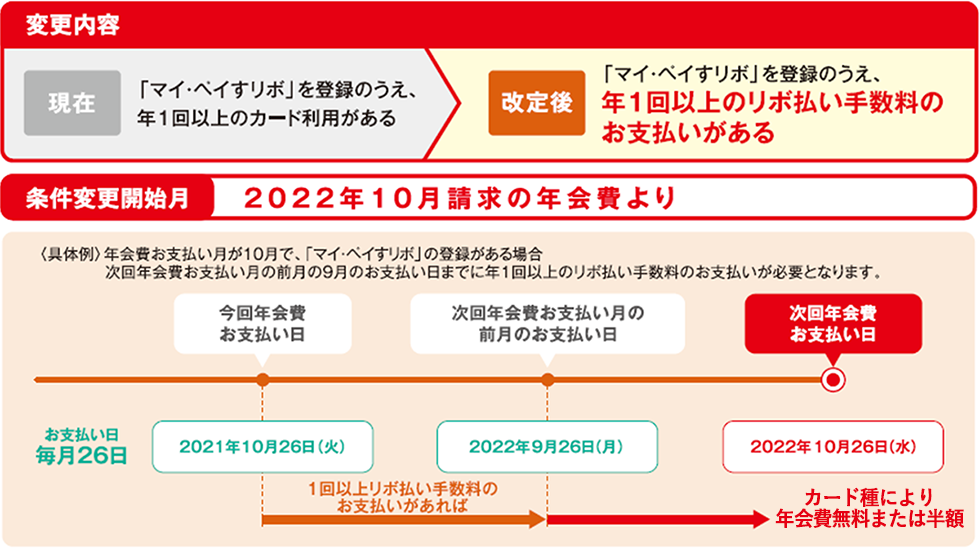 変更内容

現在

「マイ・ペイすリボ」を登録のうえ、年1回以上のカード利用がある

改定後

「マイ・ペイすリボ」を登録のうえ、年1回以上のリボ払い手数料のお支払いがある

条件変更開始月

2022年10月請求の年会費より

〈具体例〉年会費お支払い月が10月で、「マイ・ペイすリボ」の登録がある場合
次回年会費お支払い月の前月の9月のお支払い日までに年1回以上のリボ払い手数料のお支払いが必要となります。

今回年会費お支払い日

次回年会費お支払い月の前月のお支払い日

次回年会費お支払い日

お支払い日
毎月26日

2021年10月26日(火)

2022年9月26日(月)

2022年10月26日(水)

1回以上リボ払い手数料のお支払いがあれば

カード種により年会費無料または半額